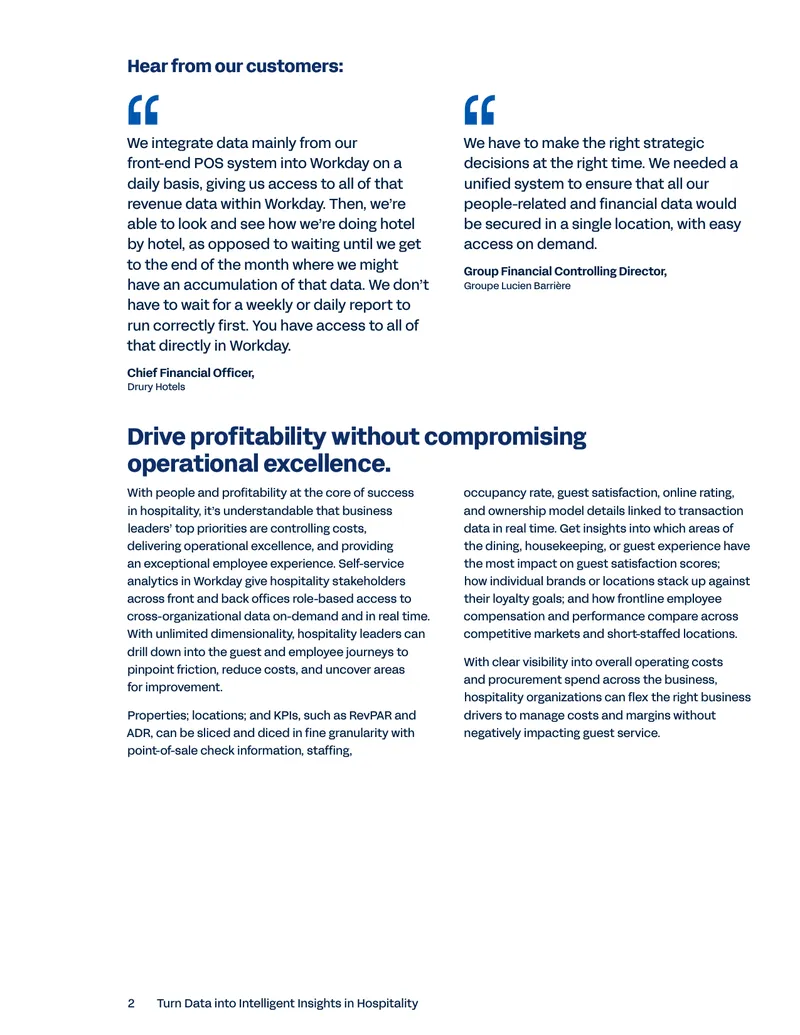 Hear from our customers:

"

We integrate data mainly from our front-end POS system into Workday on a daily basis, giving us access to all of that revenue data within Workday. Then, we're able to look and see how we're doing hotel by hotel, as opposed to waiting until we get to the end of the month where we might have an accumulation of that data. We don't have to wait for a weekly or daily report to run correctly first. You have access to all of that directly in Workday.

Chief Financial Officer,
Drury Hotels

"

We have to make the right strategic decisions at the right time. We needed a unified system to ensure that all our people-related and financial data would be secured in a single location, with easy access on demand.

Group Financial Controlling Director,
Groupe Lucien Barrière

Drive profitability without compromising operational excellence.

With people and profitability at the core of success in hospitality, it's understandable that business leaders' top priorities are controlling costs, delivering operational excellence, and providing an exceptional employee experience. Self-service analytics in Workday give hospitality stakeholders across front and back offices role-based access to cross-organizational data on-demand and in real time. With unlimited dimensionality, hospitality leaders can drill down into the guest and employee journeys to pinpoint friction, reduce costs, and uncover areas for improvement.

Properties; locations; and KPIs, such as RevPAR and ADR, can be sliced and diced in fine granularity with point-of-sale check information, staffing, occupancy rate, guest satisfaction, online rating, and ownership model details linked to transaction data in real time. Get insights into which areas of the dining, housekeeping, or guest experience have the most impact on guest satisfaction scores; how individual brands or locations stack up against their loyalty goals; and how frontline employee compensation and performance compare across competitive markets and short-staffed locations.

With clear visibility into overall operating costs and procurement spend across the business, hospitality organizations can flex the right business drivers to manage costs and margins without negatively impacting guest service.

2 Turn Data into Intelligent Insights in Hospitality